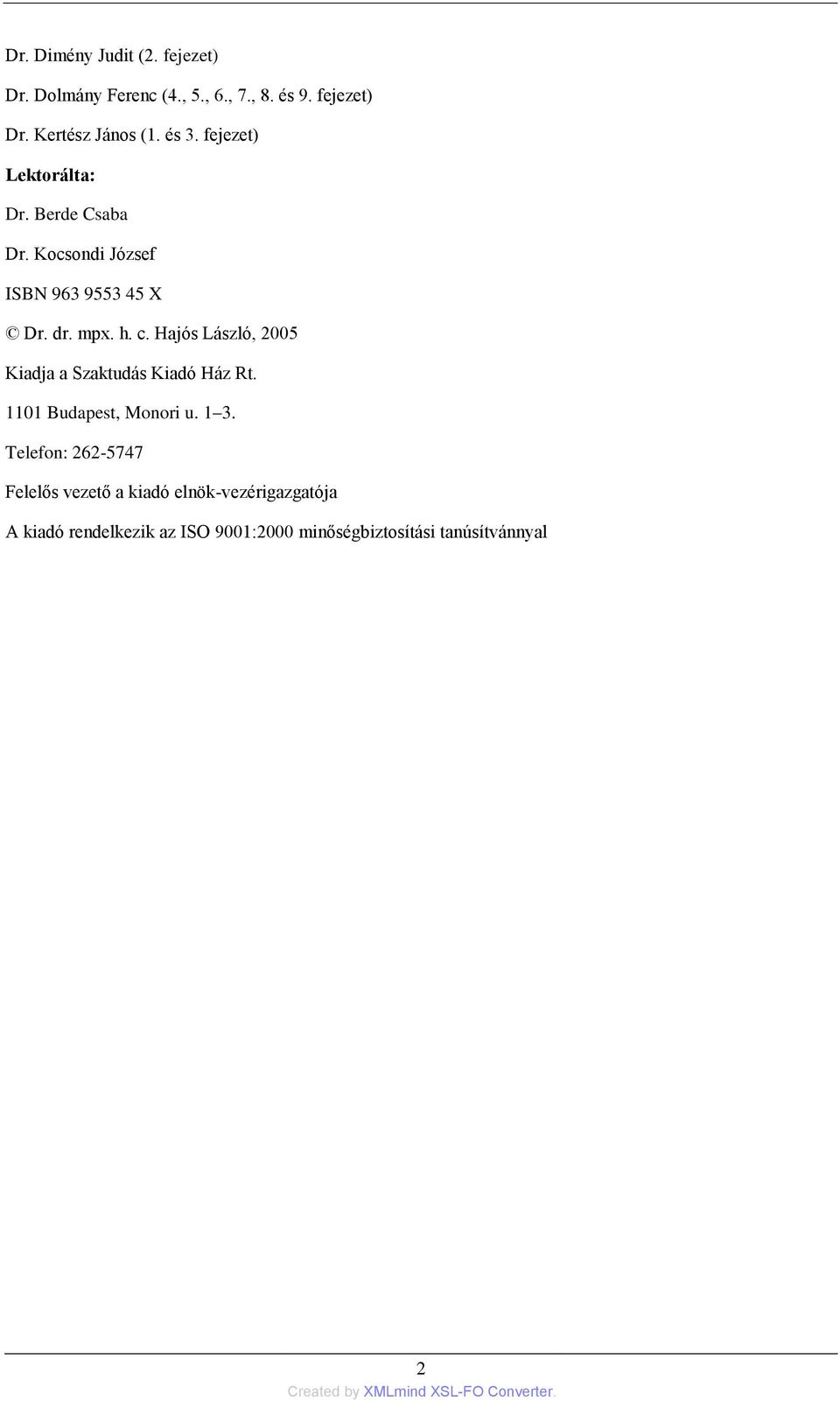 Dr. Dimény Judit (2. fejezet)

Dr. Dolmány Ferenc (4., 5., 6., 7., 8. és 9. fejezet)

Dr. Kertész János (1. és 3. fejezet)

Lektorálta:

Dr. Berde Csaba

Dr. Kocsondi József

ISBN 963 9553 45 X

© Dr. dr. mpx. h. c. Hajós László, 2005

Kiadja a Szaktudás Kiadó Ház Rt.

1101 Budapest, Monori u. 1–3.

Telefon: 262-5747

Felelős vezető a kiadó elnök-vezérigazgatója

A kiadó rendelkezik az ISO 9001:2000 minőségbiztosítási tanúsítvánnyal

2

Created by XMLmind XSL-FO Converter.